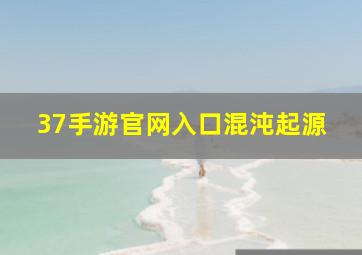 37手游官网入口混沌起源